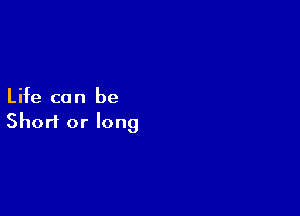 Life can be
Short or long